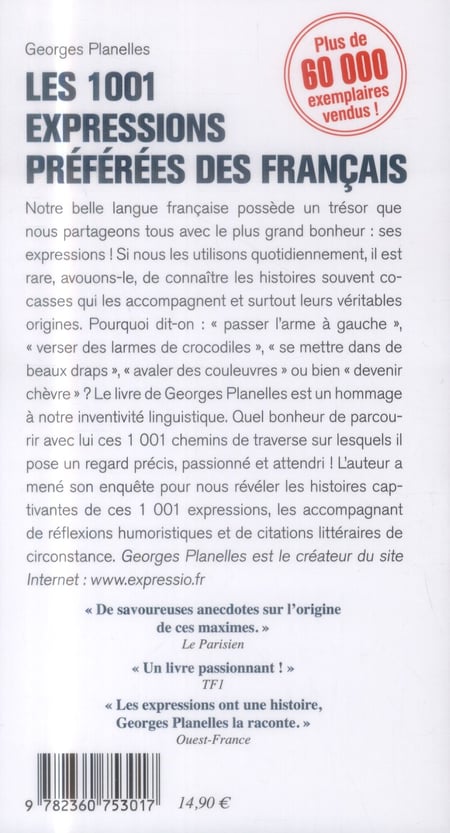 Georges Planelles

Plus de 60 000 exemplaires vendus !

LES 1001 EXPRESSIONS PRÉFÉRÉES DES FRANÇAIS

Notre belle langue française possède un trésor que nous partageons tous avec le plus grand bonheur : ses expressions ! Si nous les utilisons quotidiennement, il est rare, avouons-le, de connaître les histoires souvent cocasses qui les accompagnent et surtout leurs véritables origines. Pourquoi dit-on : « passer l'arme à gauche », « verser des larmes de crocodiles », « se mettre dans de beaux draps », « avaler des couleuvres » ou bien « devenir chèvre » ? Le livre de Georges Planelles est un hommage à notre inventivité linguistique. Quel bonheur de parcourir avec lui ces 1 001 chemins de traverse sur lesquels il pose un regard précis, passionné et attendri ! L'auteur a mené son enquête pour nous révéler les histoires captivantes de ces 1 001 expressions, les accompagnant de réflexions humoristiques et de citations littéraires de circonstance. Georges Planelles est le créateur du site Internet : www.expressio.fr

« De savoureuses anecdotes sur l'origine de ces maximes. »
Le Parisien

« Un livre passionnant ! »
TF1

« Les expressions ont une histoire, Georges Planelles la raconte. »
Ouest-France

9 782360 753017

14,90 €